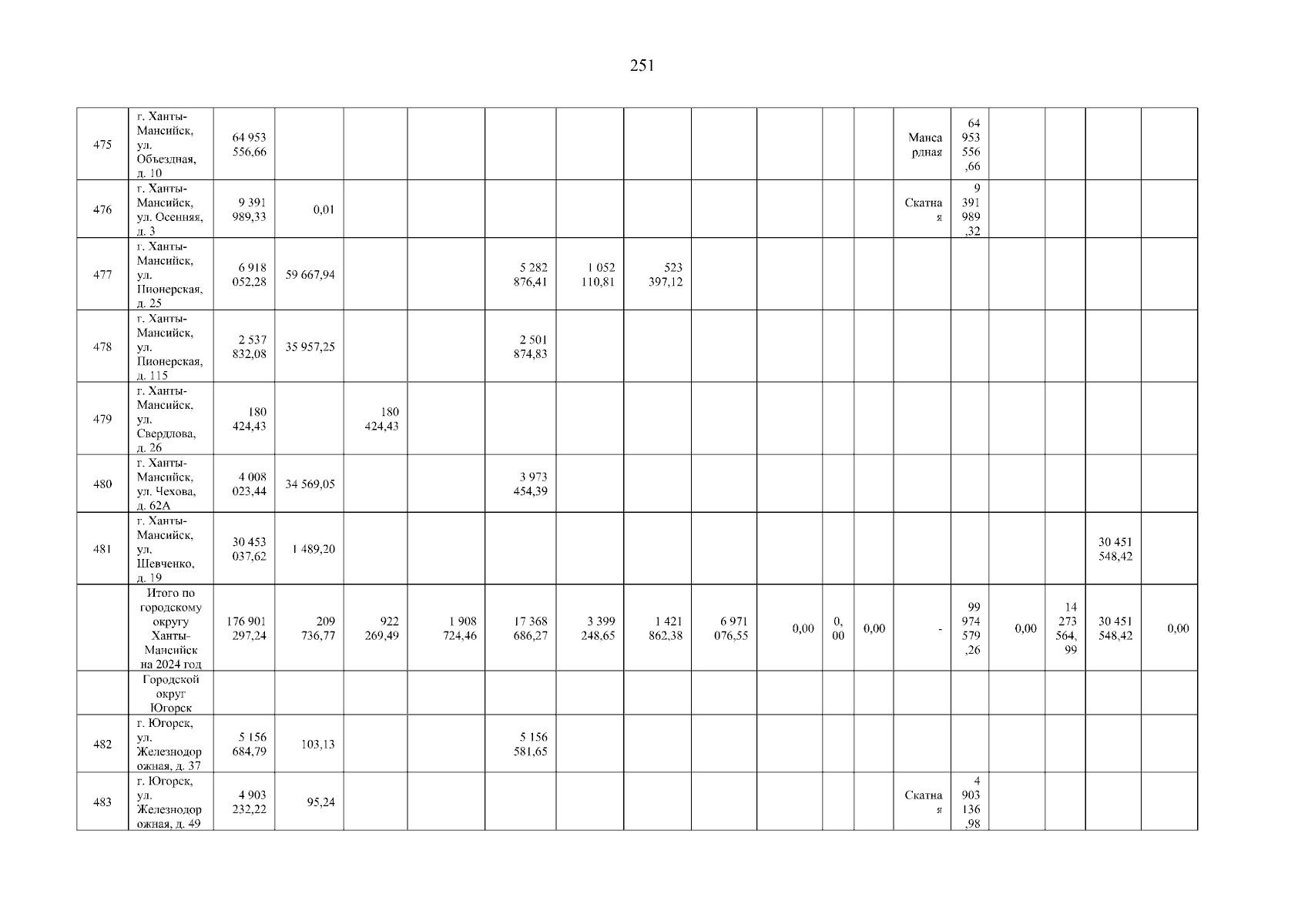 251

| 475 | г. Ханты-Мансийск, ул. Объездная, д. 10 | 64 953 556,66 | | | | | | | | | | | Мансардная | 64 953 556,66 | | | | |
|---|---|---|---|---|---|---|---|---|---|---|---|---|---|---|---|---|---|---|
| 476 | г. Ханты-Мансийск, ул. Осенняя, д. 3 | 9 391 989,33 | 0,01 | | | | | | | | | | Скатная | 9 391 989,32 | | | | |
| 477 | г. Ханты-Мансийск, ул. Пионерская, д. 25 | 6 918 052,28 | 59 667,94 | | | 5 282 876,41 | 1 052 110,81 | 523 397,12 | | | | | | | | | | |
| 478 | г. Ханты-Мансийск, ул. Пионерская, д. 115 | 2 537 832,08 | 35 957,25 | | | 2 501 874,83 | | | | | | | | | | | | |
| 479 | г. Ханты-Мансийск, ул. Свердлова, д. 26 | 180 424,43 | | 180 424,43 | | | | | | | | | | | | | | |
| 480 | г. Ханты-Мансийск, ул. Чехова, д. 62А | 4 008 023,44 | 34 569,05 | | | 3 973 454,39 | | | | | | | | | | | | |
| 481 | г. Ханты-Мансийск, ул. Шевченко, д. 19 | 30 453 037,62 | 1 489,20 | | | | | | | | | | | | | | 30 451 548,42 | |
| | Итого по городскому округу Ханты-Мансийск на 2024 год | 176 901 297,24 | 209 736,77 | 922 269,49 | 1 908 724,46 | 17 368 686,27 | 3 399 248,65 | 1 421 862,38 | 6 971 076,55 | 0,00 | 0,00 | 0,00 | - | 99 974 579,26 | 0,00 | 14 273 564,99 | 30 451 548,42 | 0,00 |
| | Городской округ Югорск | | | | | | | | | | | | | | | | | |
| 482 | г. Югорск, ул. Железнодорожная, д. 37 | 5 156 684,79 | 103,13 | | | 5 156 581,65 | | | | | | | | | | | | |
| 483 | г. Югорск, ул. Железнодорожная, д. 49 | 4 903 232,22 | 95,24 | | | | | | | | | | Скатная | 4 903 136,98 | | | | |